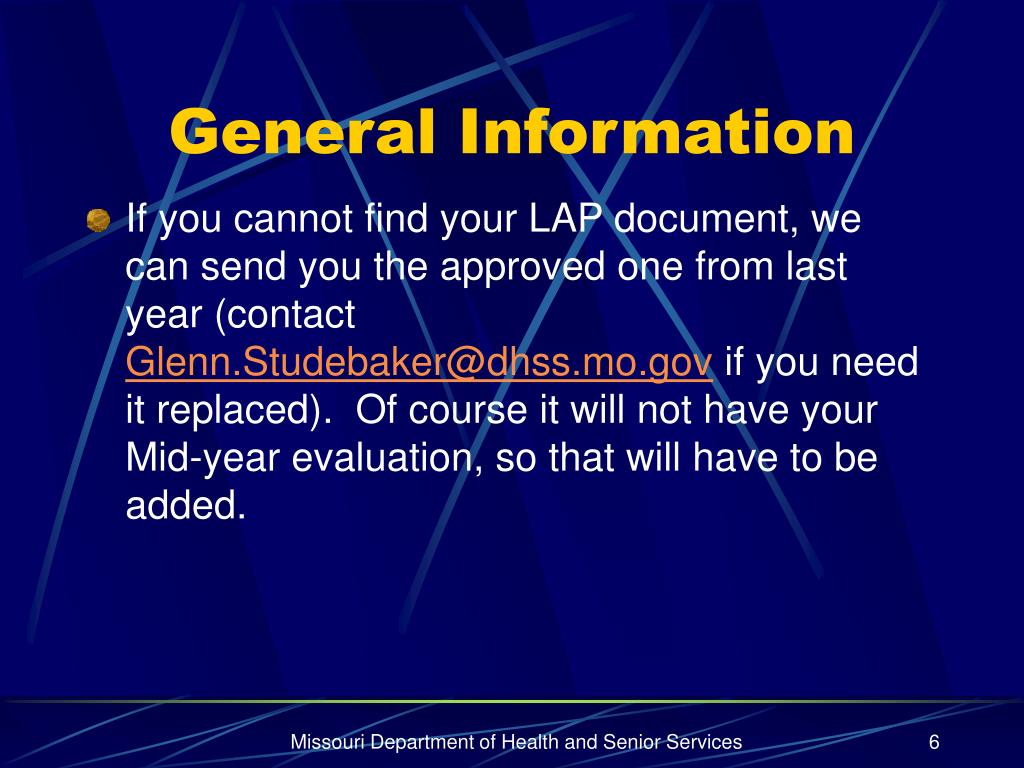 General Information

If you cannot find your LAP document, we can send you the approved one from last year (contact Glenn.Studebaker@dhss.mo.gov if you need it replaced). Of course it will not have your Mid-year evaluation, so that will have to be added.

Missouri Department of Health and Senior Services

6